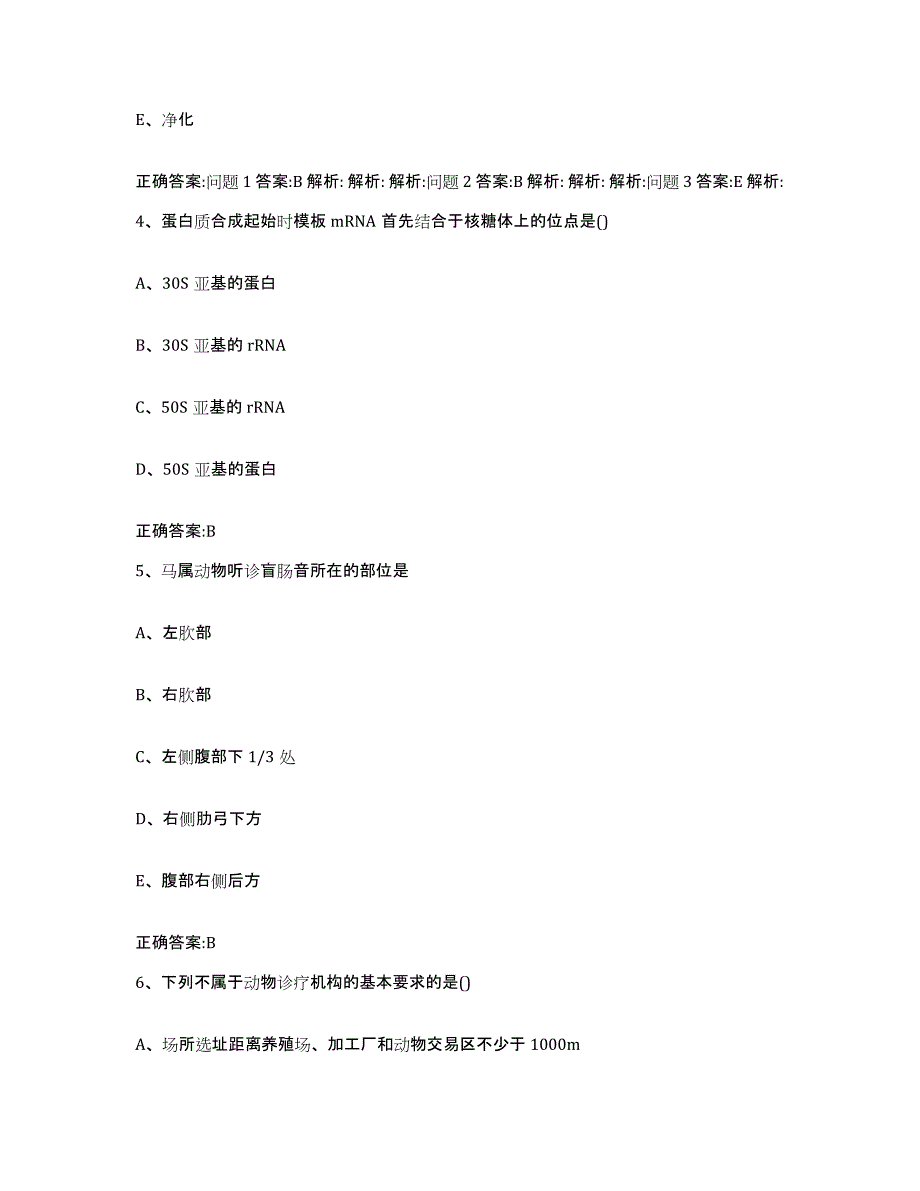 E、净化

正确答案:问题 1 答案:B 解析: 解析: 解析:问题 2 答案:B 解析: 解析: 解析:问题 3 答案:E 解析:

4、蛋白质合成起始时模板 mRNA 首先结合于核糖体上的位点是()

A、30S 亚基的蛋白

B、30S 亚基的 rRNA

C、50S 亚基的 rRNA

D、50S 亚基的蛋白

正确答案:B

5、马属动物听诊盲肠音所在的部位是

A、左肷部

B、右肷部

C、左侧腹部下 1/3 处

D、右侧肋弓下方

E、腹部右侧后方

正确答案:B

6、下列不属于动物诊疗机构的基本要求的是()

A、场所选址距离养殖场、加工厂和动物交易区不少于 1000m